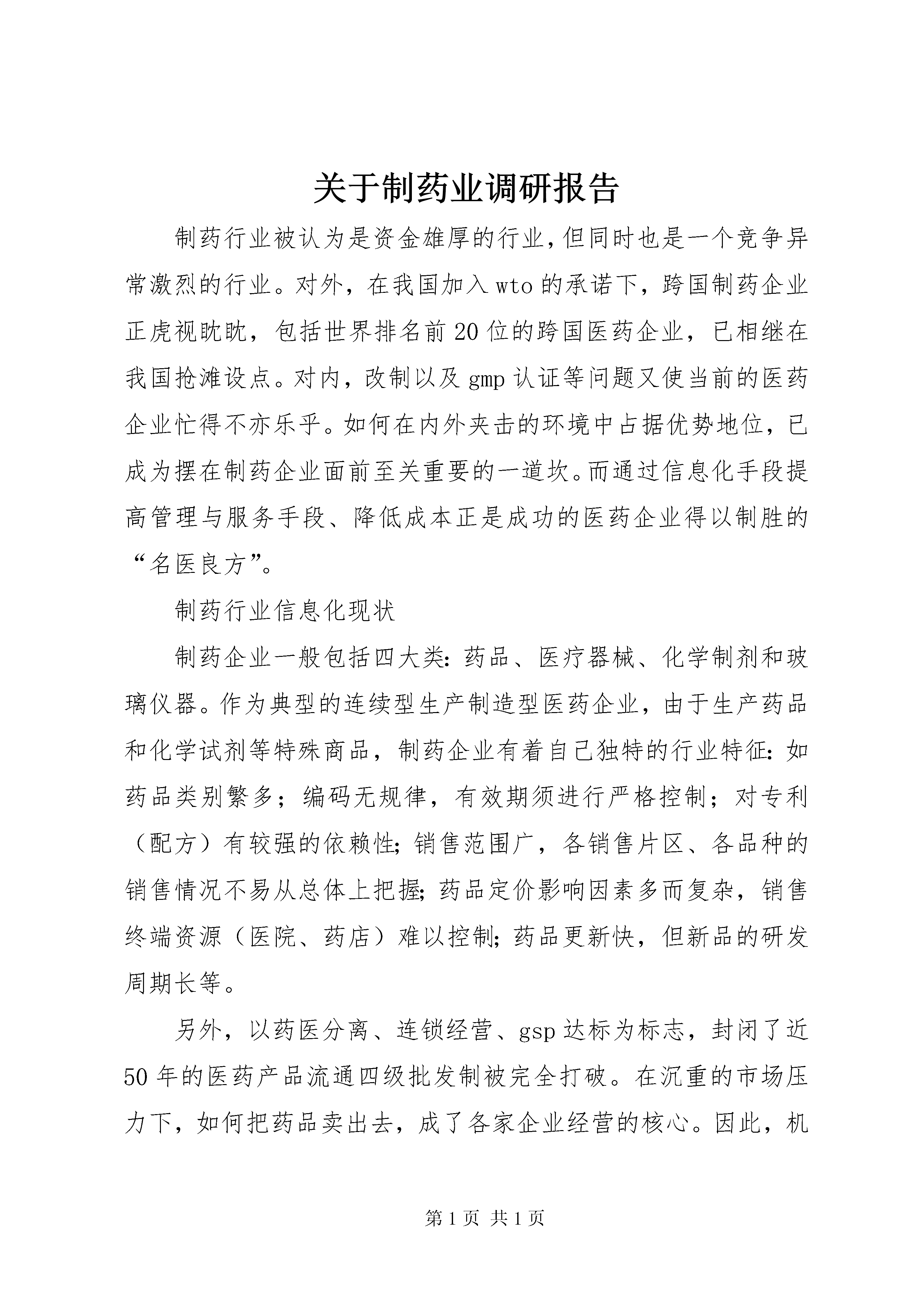 关于制药业调研报告

制药行业被认为是资金雄厚的行业,但同时也是一个竞争异常激烈的行业。对外，在我国加入wto的承诺下，跨国制药企业正虎视眈眈，包括世界排名前20位的跨国医药企业，已相继在我国抢滩设点。对内，改制以及gmp认证等问题又使当前的医药企业忙得不亦乐乎。如何在内外夹击的环境中占据优势地位，已成为摆在制药企业面前至关重要的一道坎。而通过信息化手段提高管理与服务手段、降低成本正是成功的医药企业得以制胜的“名医良方”。

制药行业信息化现状

制药企业一般包括四大类:药品、医疗器械、化学制剂和玻璃仪器。作为典型的连续型生产制造型医药企业，由于生产药品和化学试剂等特殊商品，制药企业有着自己独特的行业特征:如药品类别繁多；编码无规律，有效期须进行严格控制；对专利（配方）有较强的依赖性;销售范围广，各销售片区、各品种的销售情况不易从总体上把握;药品定价影响因素多而复杂，销售终端资源（医院、药店）难以控制;药品更新快，但新品的研发周期长等。

另外，以药医分离、连锁经营、gsp达标为标志，封闭了近50年的医药产品流通四级批发制被完全打破。在沉重的市场压力下，如何把药品卖出去，成了各家企业经营的核心。因此，机

第1页 共1页